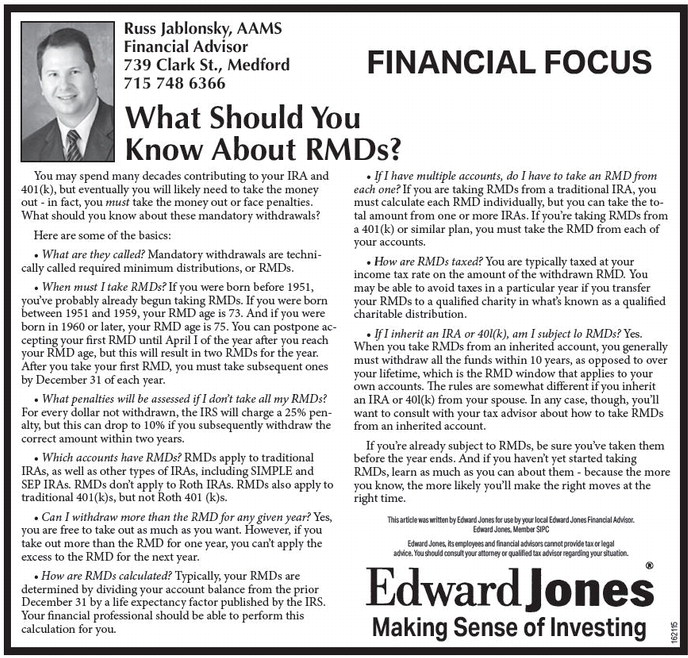 Russ Jablonsky, AAMS
Financial Advisor
739 Clark St., Medford
715 748 6366

FINANCIAL FOCUS

What Should You Know About RMDs?

You may spend many decades contributing to your IRA and 401(k), but eventually you will likely need to take the money out - in fact, you must take the money out or face penalties. What should you know about these mandatory withdrawals?

Here are some of the basics:

• What are they called? Mandatory withdrawals are technically called required minimum distributions, or RMDs.

• When must I take RMDs? If you were born before 1951, you've probably already begun taking RMDs. If you were born between 1951 and 1959, your RMD age is 73. And if you were born in 1960 or later, your RMD age is 75. You can postpone accepting your first RMD until April I of the year after you reach your RMD age, but this will result in two RMDs for the year. After you take your first RMD, you must take subsequent ones by December 31 of each year.

• What penalties will be assessed if I don't take all my RMDs? For every dollar not withdrawn, the IRS will charge a 25% penalty, but this can drop to 10% if you subsequently withdraw the correct amount within two years.

• Which accounts have RMDs? RMDs apply to traditional IRAs, as well as other types of IRAs, including SIMPLE and SEP IRAs. RMDs don't apply to Roth IRAs. RMDs also apply to traditional 401(k)s, but not Roth 401 (k)s.

• Can I withdraw more than the RMD for any given year? Yes, you are free to take out as much as you want. However, if you take out more than the RMD for one year, you can't apply the excess to the RMD for the next year.

• How are RMDs calculated? Typically, your RMDs are determined by dividing your account balance from the prior December 31 by a life expectancy factor published by the IRS. Your financial professional should be able to perform this calculation for you.

• If I have multiple accounts, do I have to take an RMD from each one? If you are taking RMDs from a traditional IRA, you must calculate each RMD individually, but you can take the total amount from one or more IRAs. If you're taking RMDs from a 401(k) or similar plan, you must take the RMD from each of your accounts.

• How are RMDs taxed? You are typically taxed at your income tax rate on the amount of the withdrawn RMD. You may be able to avoid taxes in a particular year if you transfer your RMDs to a qualified charity in what's known as a qualified charitable distribution.

• If I inherit an IRA or 40l(k), am I subject lo RMDs? Yes. When you take RMDs from an inherited account, you generally must withdraw all the funds within 10 years, as opposed to over your lifetime, which is the RMD window that applies to your own accounts. The rules are somewhat different if you inherit an IRA or 40l(k) from your spouse. In any case, though, you'll want to consult with your tax advisor about how to take RMDs from an inherited account.

If you're already subject to RMDs, be sure you've taken them before the year ends. And if you haven't yet started taking RMDs, learn as much as you can about them - because the more you know, the more likely you'll make the right moves at the right time.

This article was written by Edward Jones for use by your local Edward Jones Financial Advisor.
Edward Jones, Member SIPC

Edward Jones, its employees and financial advisors cannot provide tax or legal advice. You should consult your attorney or qualified tax advisor regarding your situation.

Edward Jones®
Making Sense of Investing

162115